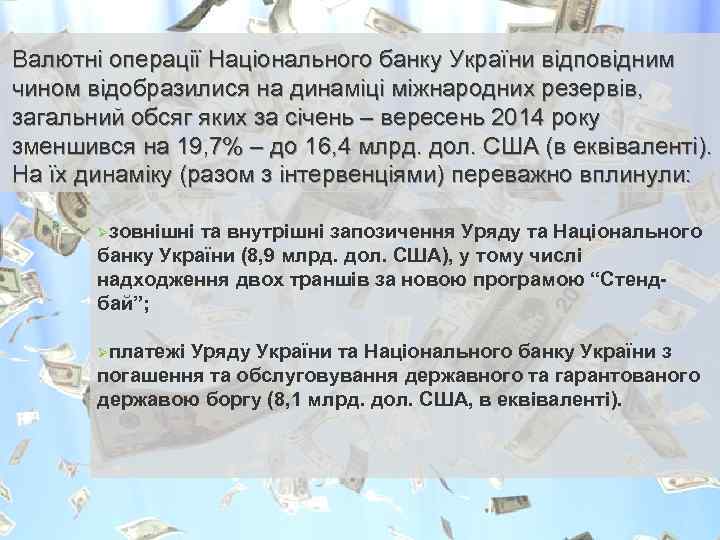 Валютні операції Національного банку України відповідним чином відобразилися на динаміці міжнародних резервів, загальний обсяг яких за січень – вересень 2014 року зменшився на 19,7% – до 16,4 млрд. дол. США (в еквіваленті). На їх динаміку (разом з інтервенціями) переважно вплинули:

➢зовнішні та внутрішні запозичення Уряду та Національного банку України (8,9 млрд. дол. США), у тому числі надходження двох траншів за новою програмою “Стенд-бай”;

➢платежі Уряду України та Національного банку України з погашення та обслуговування державного та гарантованого державою боргу (8,1 млрд. дол. США, в еквіваленті).